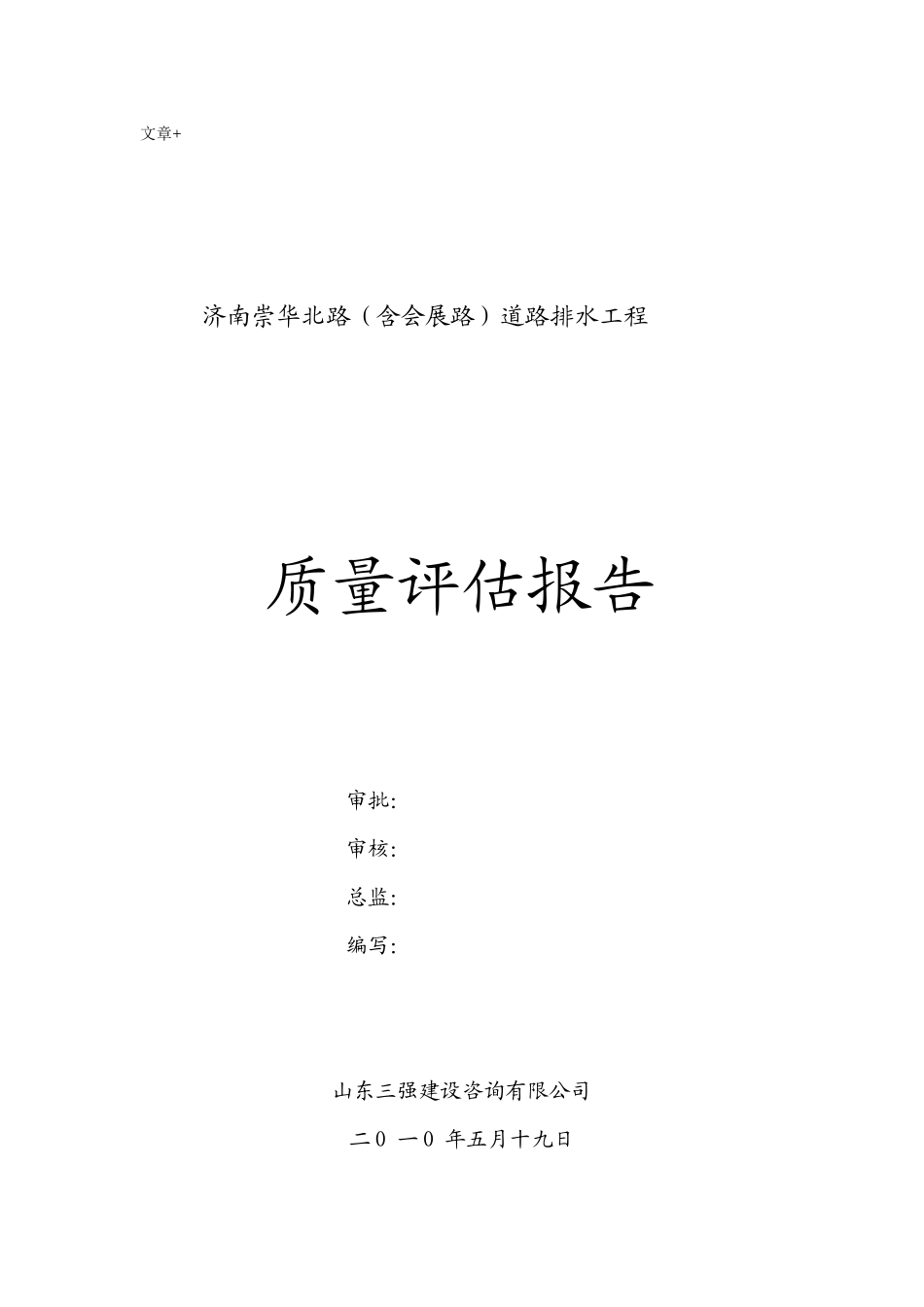 文章+

济南崇华北路（含会展路）道路排水工程

质量评估报告

审批:

审核:

总监:

编写:

山东三强建设咨询有限公司

二0 一0 年五月十九日